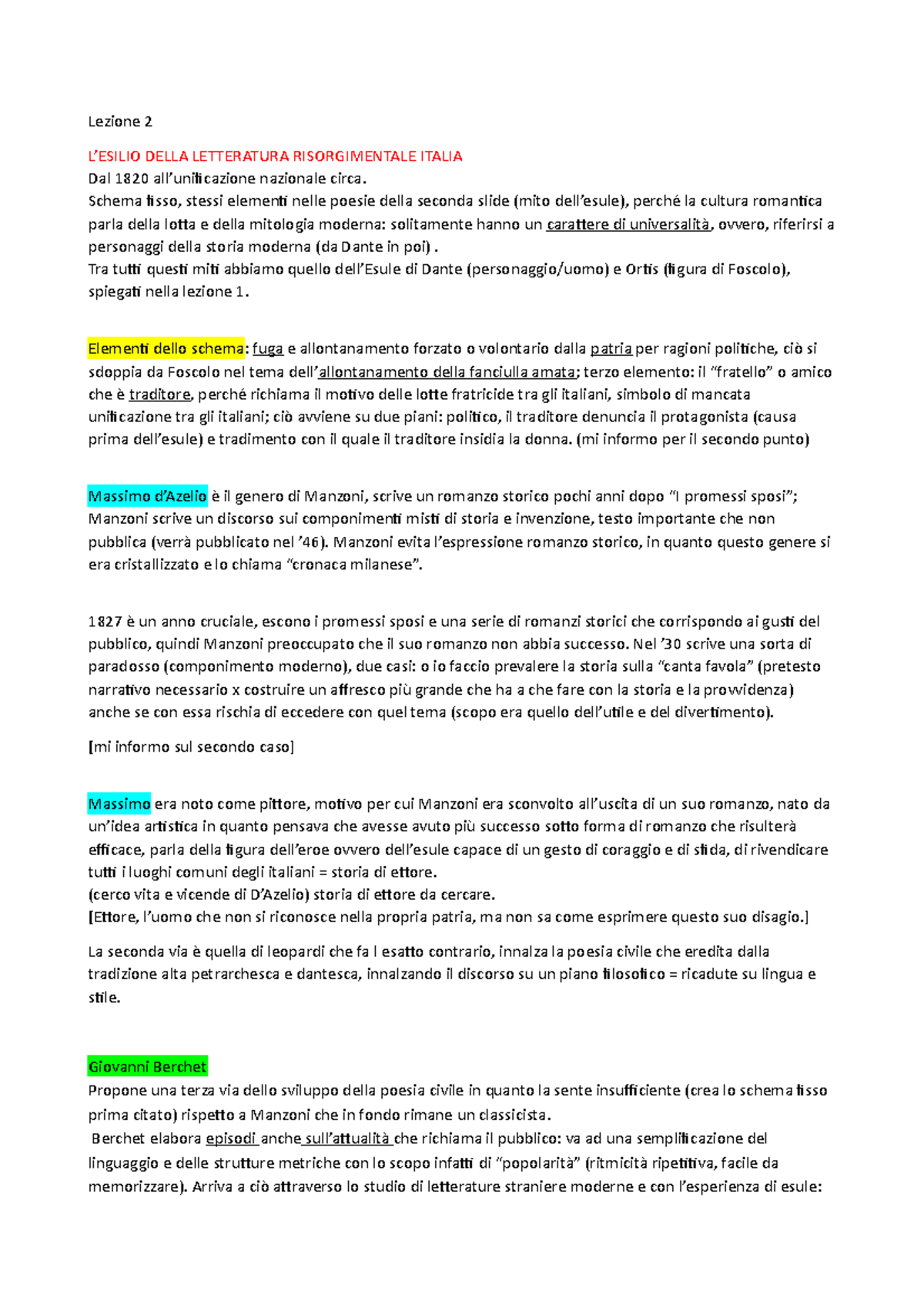 Lezione 2

L'ESILIO DELLA LETTERATURA RISORGIMENTALE ITALIA
Dal 1820 all'unificazione nazionale circa.
Schema fisso, stessi elementi nelle poesie della seconda slide (mito dell'esule), perché la cultura romantica parla della lotta e della mitologia moderna: solitamente hanno un carattere di universalità, ovvero, riferirsi a personaggi della storia moderna (da Dante in poi) .
Tra tutti questi miti abbiamo quello dell'Esule di Dante (personaggio/uomo) e Ortis (figura di Foscolo), spiegati nella lezione 1.

Elementi dello schema: fuga e allontanamento forzato o volontario dalla patria per ragioni politiche, ciò si sdoppia da Foscolo nel tema dell'allontanamento della fanciulla amata; terzo elemento: il "fratello" o amico che è traditore, perché richiama il motivo delle lotte fratricide tra gli italiani, simbolo di mancata unificazione tra gli italiani; ciò avviene su due piani: politico, il traditore denuncia il protagonista (causa prima dell'esule) e tradimento con il quale il traditore insidia la donna. (mi informo per il secondo punto)

Massimo d'Azelio è il genero di Manzoni, scrive un romanzo storico pochi anni dopo "I promessi sposi"; Manzoni scrive un discorso sui componimenti misti di storia e invenzione, testo importante che non pubblica (verrà pubblicato nel '46). Manzoni evita l'espressione romanzo storico, in quanto questo genere si era cristallizzato e lo chiama "cronaca milanese".

1827 è un anno cruciale, escono i promessi sposi e una serie di romanzi storici che corrispondo ai gusti del pubblico, quindi Manzoni preoccupato che il suo romanzo non abbia successo. Nel '30 scrive una sorta di paradosso (componimento moderno), due casi: o io faccio prevalere la storia sulla "canta favola" (pretesto narrativo necessario x costruire un affresco più grande che ha a che fare con la storia e la provvidenza) anche se con essa rischia di eccedere con quel tema (scopo era quello dell'utile e del divertimento).

[mi informo sul secondo caso]

Massimo era noto come pittore, motivo per cui Manzoni era sconvolto all'uscita di un suo romanzo, nato da un'idea artistica in quanto pensava che avesse avuto più successo sotto forma di romanzo che risulterà efficace, parla della figura dell'eroe ovvero dell'esule capace di un gesto di coraggio e di sfida, di rivendicare tutti i luoghi comuni degli italiani = storia di ettore.
(cerco vita e vicende di D'Azelio) storia di ettore da cercare.
[Ettore, l'uomo che non si riconosce nella propria patria, ma non sa come esprimere questo suo disagio.]

La seconda via è quella di leopardi che fa l esatto contrario, innalza la poesia civile che eredita dalla tradizione alta petrarchesca e dantesca, innalzando il discorso su un piano filosofico = ricadute su lingua e stile.

Giovanni Berchet
Propone una terza via dello sviluppo della poesia civile in quanto la sente insufficiente (crea lo schema fisso prima citato) rispetto a Manzoni che in fondo rimane un classicista.
Berchet elabora episodi anche sull'attualità che richiama il pubblico: va ad una semplificazione del linguaggio e delle strutture metriche con lo scopo infatti di "popolarità" (ritmicità ripetitiva, facile da memorizzare). Arriva a ciò attraverso lo studio di letterature straniere moderne e con l'esperienza di esule: